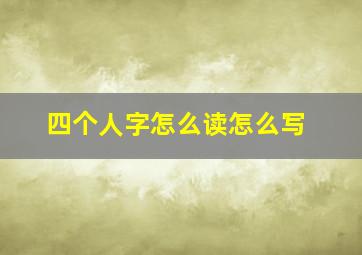 四个人字怎么读怎么写